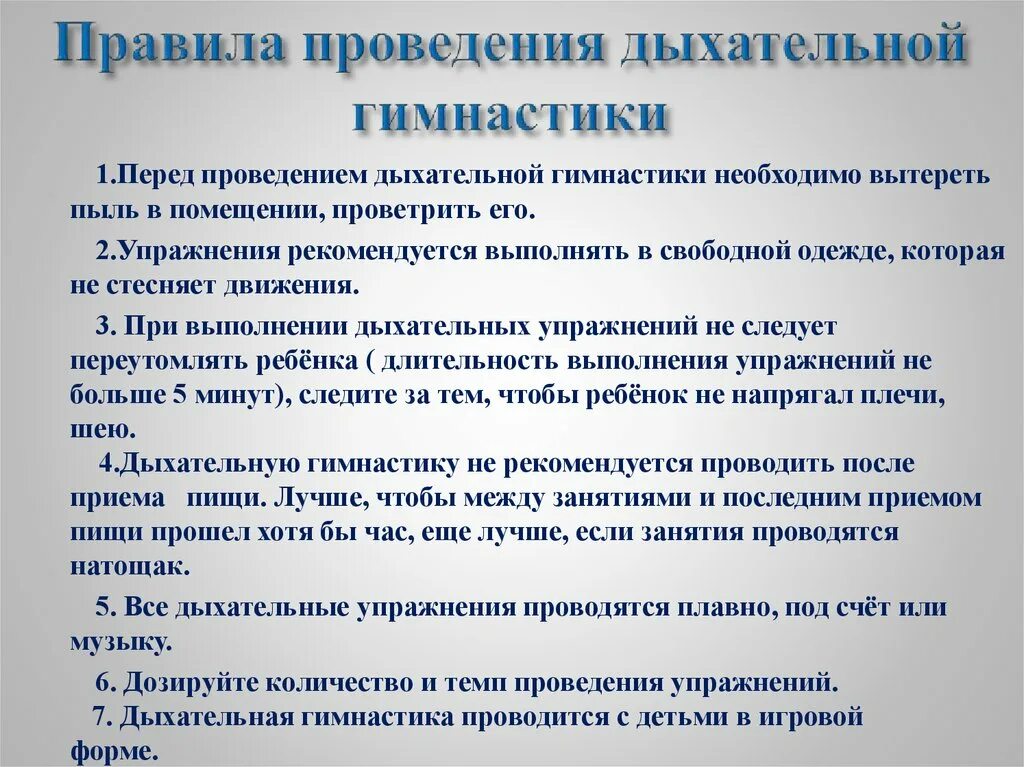 Правила проведения дыхательной гимнастики

1.Перед проведением дыхательной гимнастики необходимо вытереть пыль в помещении, проветрить его.

2.Упражнения рекомендуется выполнять в свободной одежде, которая не стесняет движения.

3. При выполнении дыхательных упражнений не следует переутомлять ребёнка ( длительность выполнения упражнений не больше 5 минут), следите за тем, чтобы ребёнок не напрягал плечи, шею.

4.Дыхательную гимнастику не рекомендуется проводить после приема пищи. Лучше, чтобы между занятиями и последним приемом пищи прошел хотя бы час, еще лучше, если занятия проводятся натощак.

5. Все дыхательные упражнения проводятся плавно, под счёт или музыку.

6. Дозируйте количество и темп проведения упражнений.

7. Дыхательная гимнастика проводится с детьми в игровой форме.